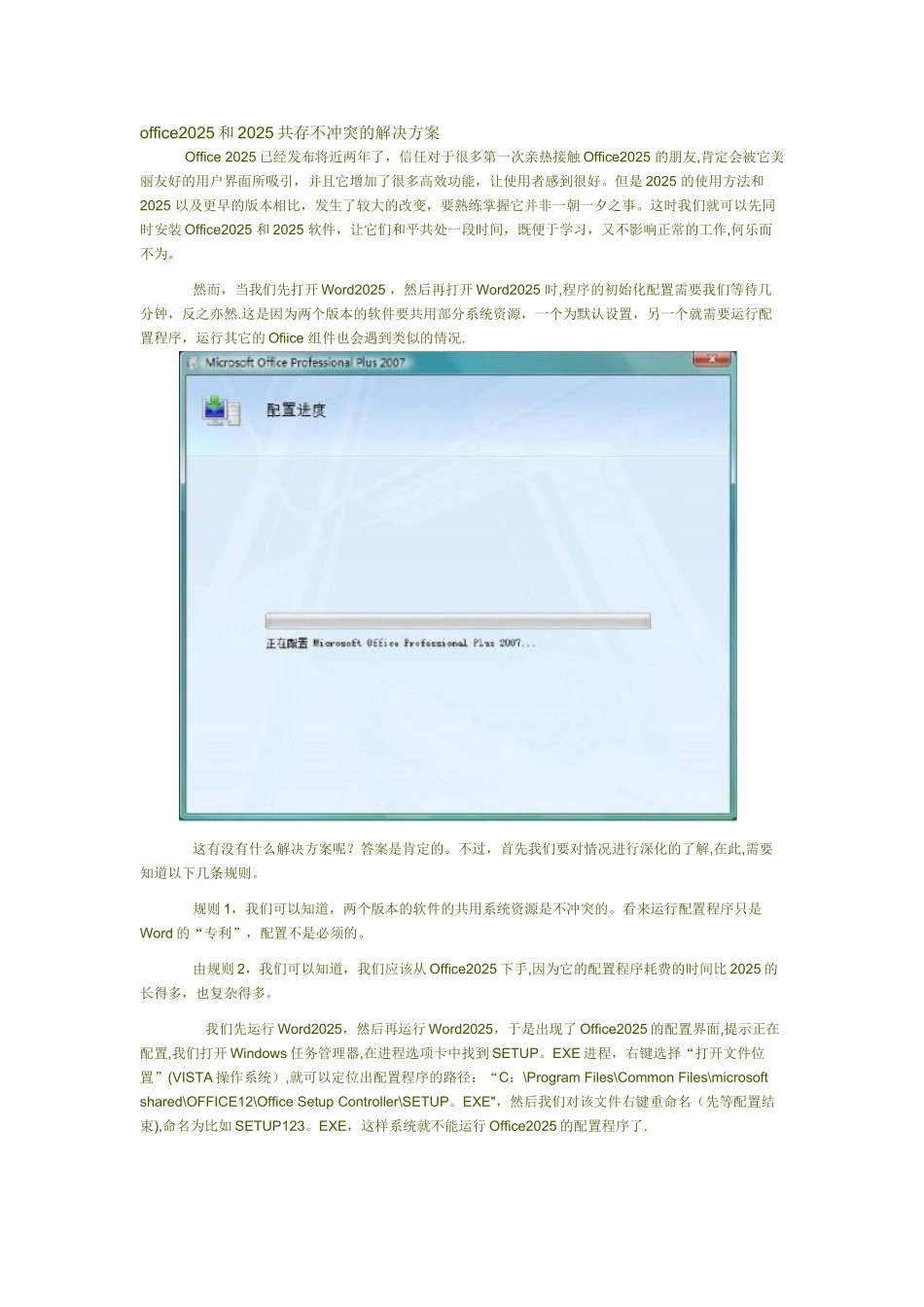 office2025 和 2025 共存不冲突的解决方案

Office 2025 已经发布将近两年了，信任对于很多第一次亲热接触 Office2025 的朋友,肯定会被它美丽友好的用户界面所吸引，并且它增加了很多高效功能，让使用者感到很好。但是 2025 的使用方法和 2025 以及更早的版本相比，发生了较大的改变，要熟练掌握它并非一朝一夕之事。这时我们就可以先同时安装 Office2025 和 2025 软件，让它们和平共处一段时间，既便于学习，又不影响正常的工作,何乐而不为。

然而，当我们先打开 Word2025 ，然后再打开 Word2025 时,程序的初始化配置需要我们等待几分钟，反之亦然.这是因为两个版本的软件要共用部分系统资源，一个为默认设置，另一个就需要运行配置程序，运行其它的 Ofiice 组件也会遇到类似的情况.

Microsoft Office Professional Plus 2007

配置进度

正在配置 Microsoft Office Professional Plus 2007...

这有没有什么解决方案呢？答案是肯定的。不过，首先我们要对情况进行深化的了解,在此,需要知道以下几条规则。

规则 1，我们可以知道，两个版本的软件的共用系统资源是不冲突的。看来运行配置程序只是 Word 的“专利”，配置不是必须的。

由规则 2，我们可以知道，我们应该从 Office2025 下手,因为它的配置程序耗费的时间比 2025 的长得多，也复杂得多。

我们先运行 Word2025，然后再运行 Word2025，于是出现了 Office2025 的配置界面,提示正在配置,我们打开 Windows 任务管理器,在进程选项卡中找到 SETUP。EXE 进程，右键选择“打开文件位置”(VISTA 操作系统)，就可以定位出配置程序的路径：“C：\Program Files\Common Files\microsoft shared\OFFICE12\Office Setup Controller\SETUP。EXE"，然后我们对该文件右键重命名（先等配置结束),命名为比如 SETUP123。EXE，这样系统就不能运行 Office2025 的配置程序了.